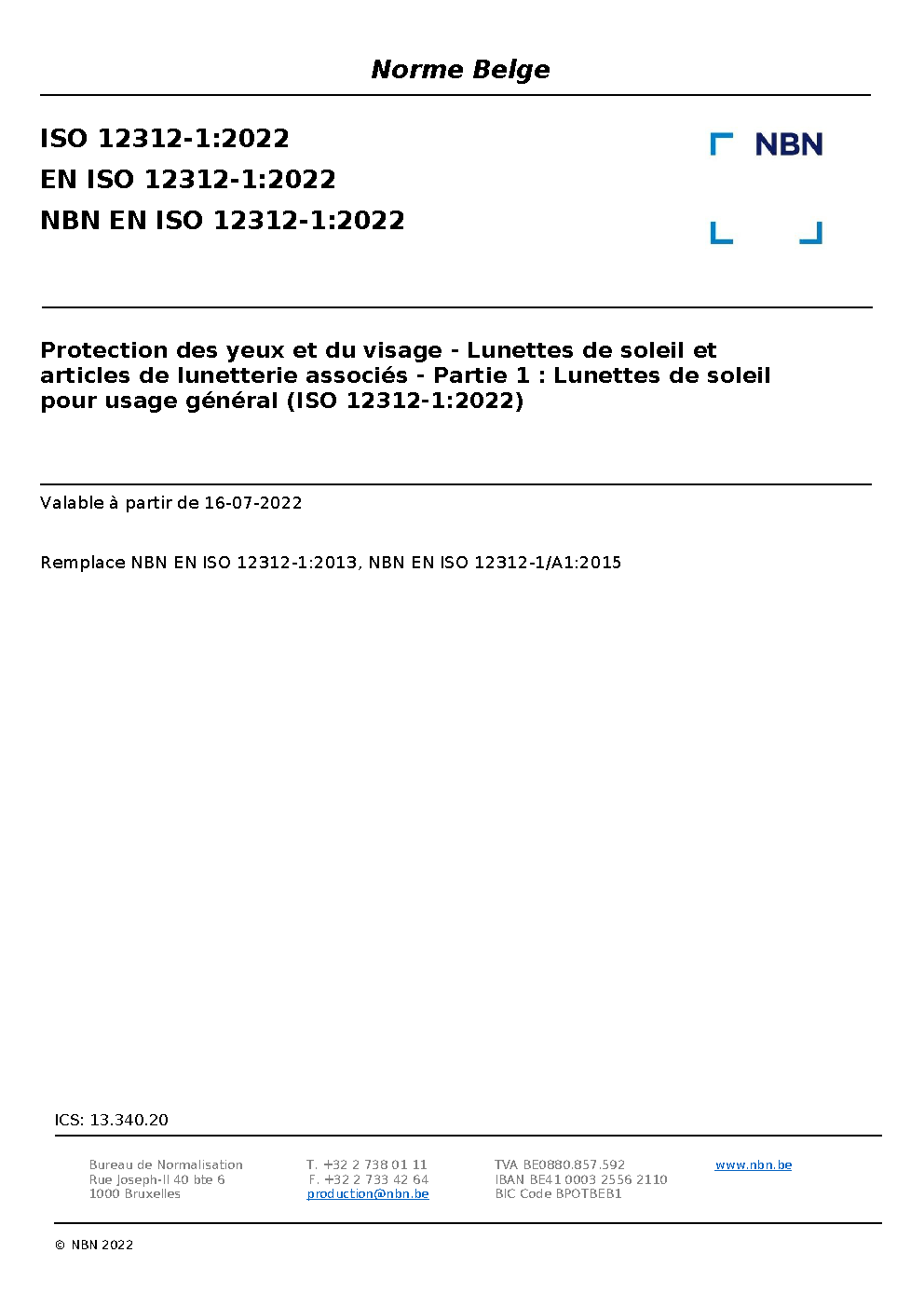 Norme Belge

ISO 12312-1:2022
EN ISO 12312-1:2022
NBN EN ISO 12312-1:2022

NBN

Protection des yeux et du visage - Lunettes de soleil et articles de lunetterie associés - Partie 1 : Lunettes de soleil pour usage général (ISO 12312-1:2022)

Valable à partir de 16-07-2022

Remplace NBN EN ISO 12312-1:2013, NBN EN ISO 12312-1/A1:2015

ICS: 13.340.20

Bureau de Normalisation
Rue Joseph-II 40 bte 6
1000 Bruxelles

T. +32 2 738 01 11
F. +32 2 733 42 64
production@nbn.be

TVA BE0880.857.592
IBAN BE41 0003 2556 2110
BIC Code BPOTBEB1

www.nbn.be

© NBN 2022